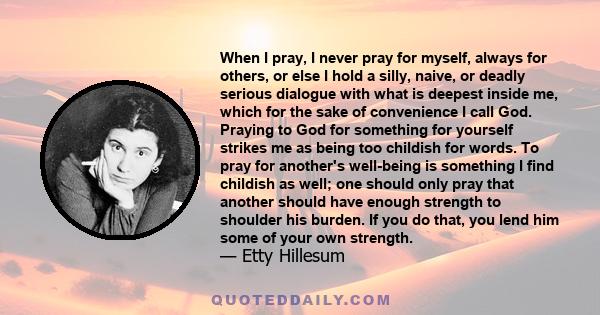 When I pray, I never pray for myself, always for others, or else I hold a silly, naive, or deadly serious dialogue with what is deepest inside me, which for the sake of convenience I call God. Praying to God for something for yourself strikes me as being too childish for words. To pray for another's well-being is something I find childish as well; one should only pray that another should have enough strength to shoulder his burden. If you do that, you lend him some of your own strength.
— Etty Hillesum

QUOTEDDAILY.COM